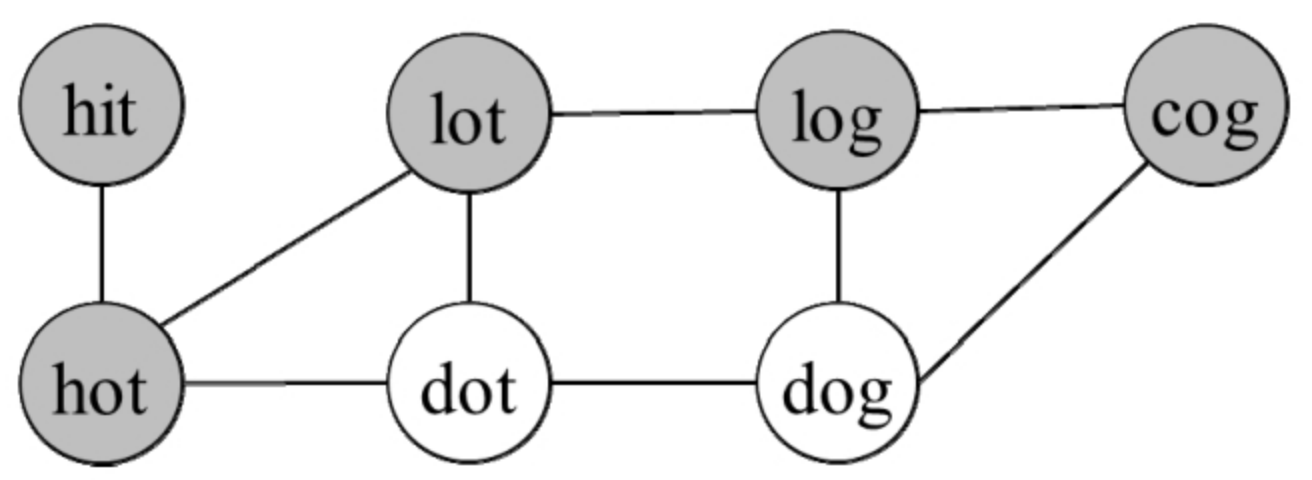 hit
lot
log
cog
hot
dot
dog